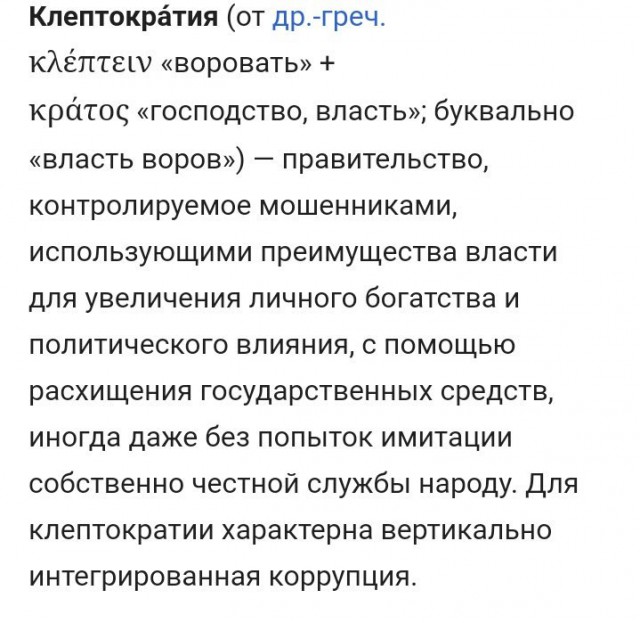 Клептокра́тия (от др.-греч. κλέπτειν «воровать» + κράτος «господство, власть»; буквально «власть воров») — правительство, контролируемое мошенниками, использующими преимущества власти для увеличения личного богатства и политического влияния, с помощью расхищения государственных средств, иногда даже без попыток имитации собственно честной службы народу. Для клептократии характерна вертикально интегрированная коррупция.